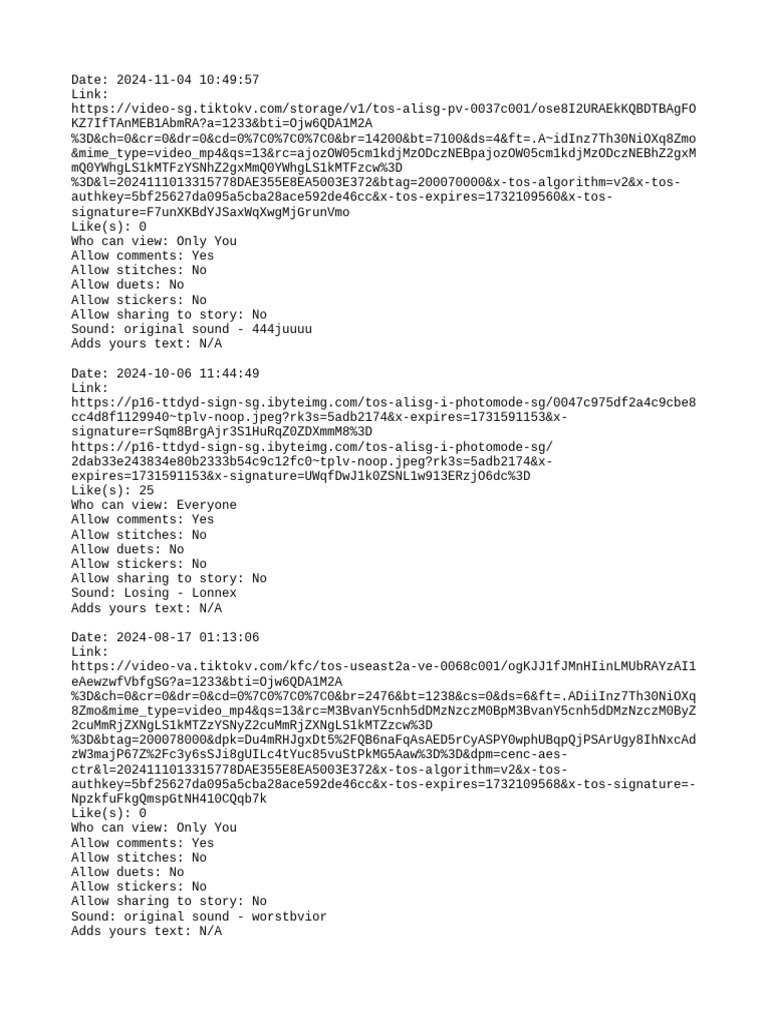 Date: 2024-11-04 10:49:57
Link:
https://video-sg.tiktokv.com/storage/v1/tos-alisg-pv-0037c001/ose8I2URAEkKQBDTBAgFOKZ7IfTAnMEB1AbmRA?a=1233&bti=Ojw6QDA1M2A%3D&ch=0&cr=0&dr=0&cd=0%7C0%7C0%7C0&br=14200&bt=7100&ds=4&ft=.A~idInz7Th30NiOXq8Zmo&mime_type=video_mp4&qs=13&rc=ajozOW05cm1kdjMzODczNEBpajozOW05cm1kdjMzODczNEBhZ2gxMmQ0YWhgLS1kMTFzYSNhZ2gxMmQ0YWhgLS1kMTFzcw%3D%3D&l=2024111013315778DAE355E8EA5003E372&btag=200070000&x-tos-algorithm=v2&x-tos-authkey=5bf25627da095a5cba28ace592de46cc&x-tos-expires=1732109560&x-tos-signature=F7unXKBdYJSaxWqXwgMjGrunVmo
Like(s): 0
Who can view: Only You
Allow comments: Yes
Allow stitches: No
Allow duets: No
Allow stickers: No
Allow sharing to story: No
Sound: original sound - 444juuuu
Adds yours text: N/A

Date: 2024-10-06 11:44:49
Link:
https://p16-ttdyd-sign-sg.ibyteimg.com/tos-alisg-i-photomode-sg/0047c975df2a4c9cbe8cc4d8f1129940~tplv-noop.jpeg?rk3s=5adb2174&x-expires=1731591153&x-signature=rSqm8BrgAjr3S1HuRqZ0ZDXmmM8%3D
https://p16-ttdyd-sign-sg.ibyteimg.com/tos-alisg-i-photomode-sg/2dab33e243834e80b2333b54c9c12fc0~tplv-noop.jpeg?rk3s=5adb2174&x-expires=1731591153&x-signature=UWqfDwJ1k0ZSNL1w913ERzjO6dc%3D
Like(s): 25
Who can view: Everyone
Allow comments: Yes
Allow stitches: No
Allow duets: No
Allow stickers: No
Allow sharing to story: No
Sound: Losing - Lonnex
Adds yours text: N/A

Date: 2024-08-17 01:13:06
Link:
https://video-va.tiktokv.com/kfc/tos-useast2a-ve-0068c001/ogKJJ1fJMnHIinLMUbRAYzAI1eAewzwfVbfgSG?a=1233&bti=Ojw6QDA1M2A%3D&ch=0&cr=0&dr=0&cd=0%7C0%7C0%7C0&br=2476&bt=1238&cs=0&ds=6&ft=.ADiiInz7Th30NiOXq8Zmo&mime_type=video_mp4&qs=13&rc=M3BvanY5cnh5dDMzNzczM0BpM3BvanY5cnh5dDMzNzczM0ByZ2cuMmRjZXNgLS1kMTZzYSNyZ2cuMmRjZXNgLS1kMTZzcw%3D%3D&btag=200078000&dpk=Du4mRHJgxDt5%2FQB6naFqAsAED5rCyASPY0wphUBqpQjPSArUgy8IhNxcAdzW3majP67Z%2Fc3y6sSJi8gUILc4tYuc85vuStPkMG5Aaw%3D%3D&dpm=cenc-aes-ctr&l=2024111013315778DAE355E8EA5003E372&x-tos-algorithm=v2&x-tos-authkey=5bf25627da095a5cba28ace592de46cc&x-tos-expires=1732109568&x-tos-signature=-NpzkfuFkgQmspGtNH410CQqb7k
Like(s): 0
Who can view: Only You
Allow comments: Yes
Allow stitches: No
Allow duets: No
Allow stickers: No
Allow sharing to story: No
Sound: original sound - worstbvior
Adds yours text: N/A